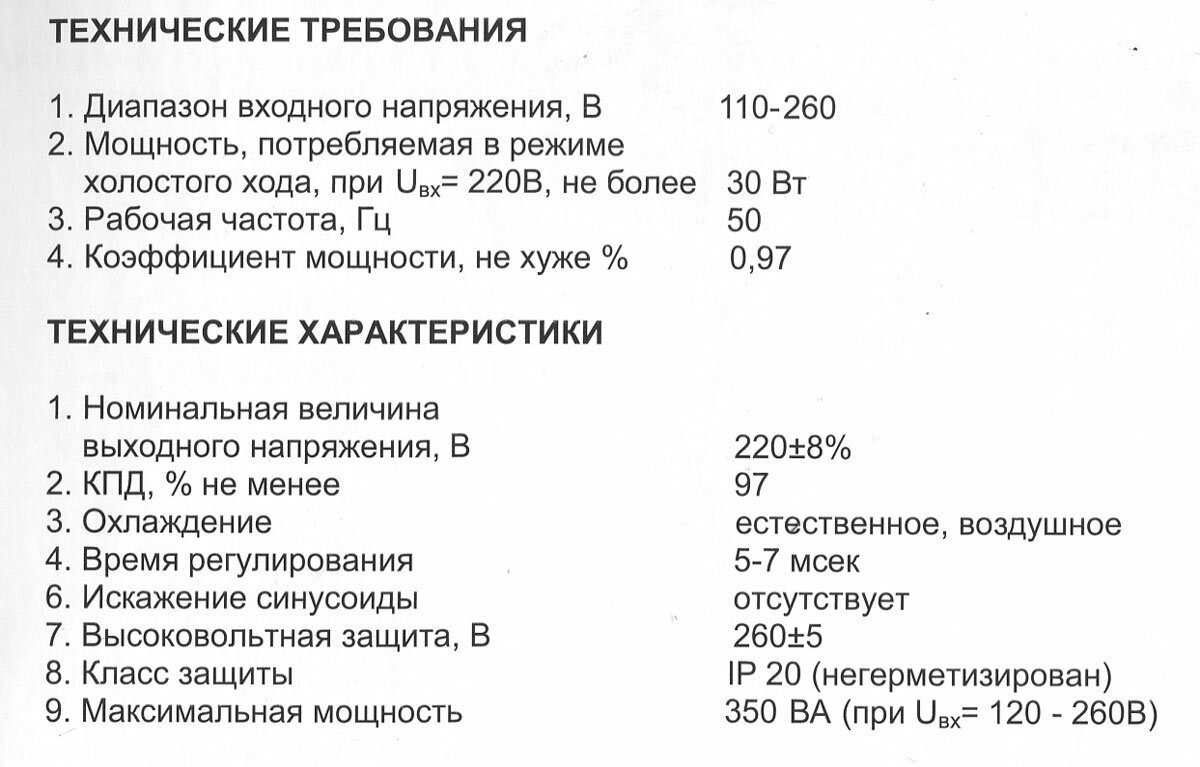 ТЕХНИЧЕСКИЕ ТРЕБОВАНИЯ

1. Диапазон входного напряжения, В 110-260
2. Мощность, потребляемая в режиме холостого хода, при $U_{вх}$= 220В, не более 30 Вт
3. Рабочая частота, Гц 50
4. Коэффициент мощности, не хуже % 0,97

ТЕХНИЧЕСКИЕ ХАРАКТЕРИСТИКИ

1. Номинальная величина выходного напряжения, В 220±8%
2. КПД, % не менее 97
3. Охлаждение естественное, воздушное
4. Время регулирования 5-7 мсек
6. Искажение синусоиды отсутствует
7. Высоковольтная защита, В 260±5
8. Класс защиты IP 20 (негерметизирован)
9. Максимальная мощность 350 ВА (при $U_{вх}$= 120 - 260В)